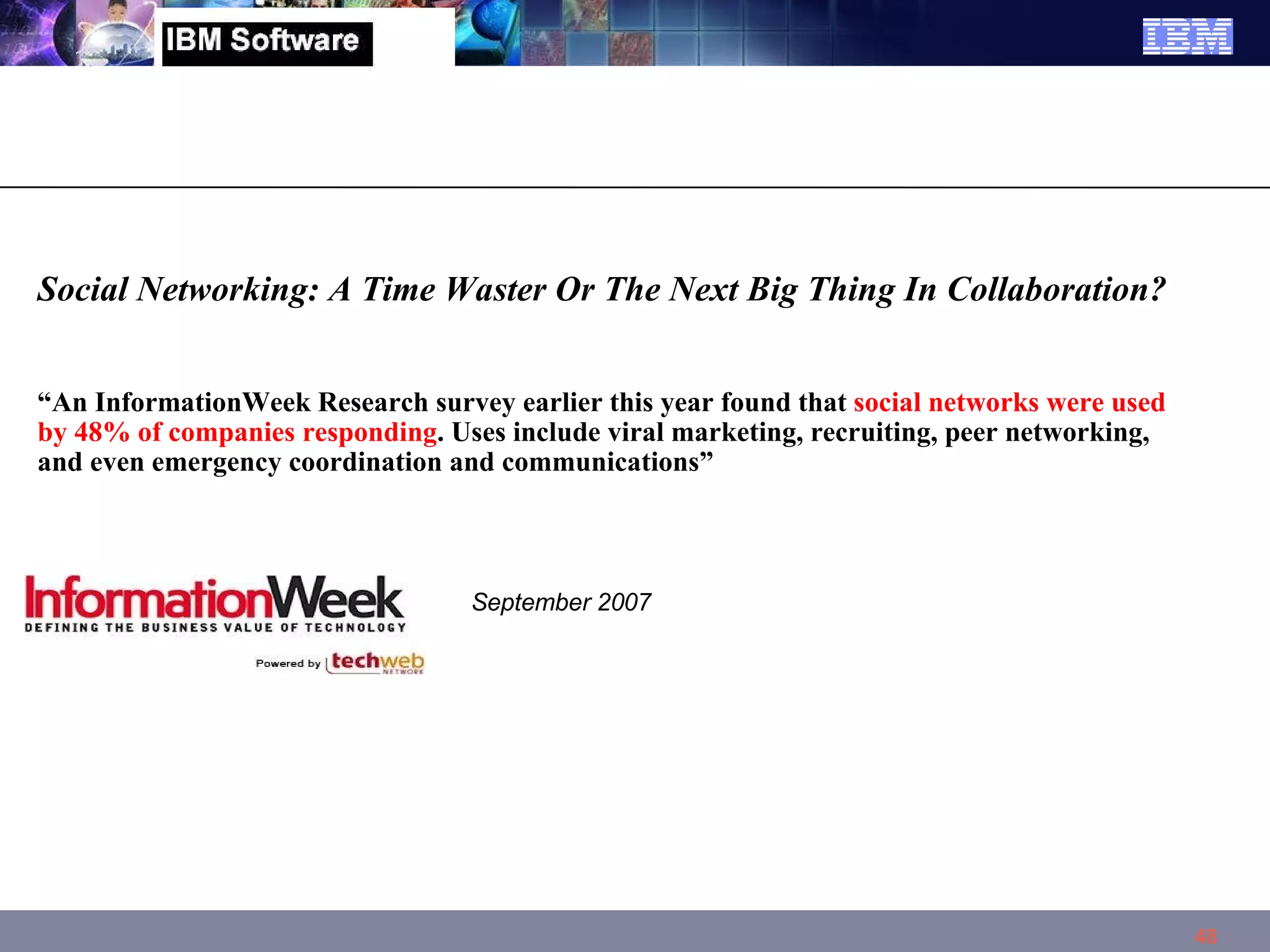 IBM Software

IBM

Social Networking: A Time Waster Or The Next Big Thing In Collaboration?

“An InformationWeek Research survey earlier this year found that social networks were used by 48% of companies responding. Uses include viral marketing, recruiting, peer networking, and even emergency coordination and communications”

InformationWeek
DEFINING THE BUSINESS VALUE OF TECHNOLOGY

Powered by techweb NETWORK

September 2007

48